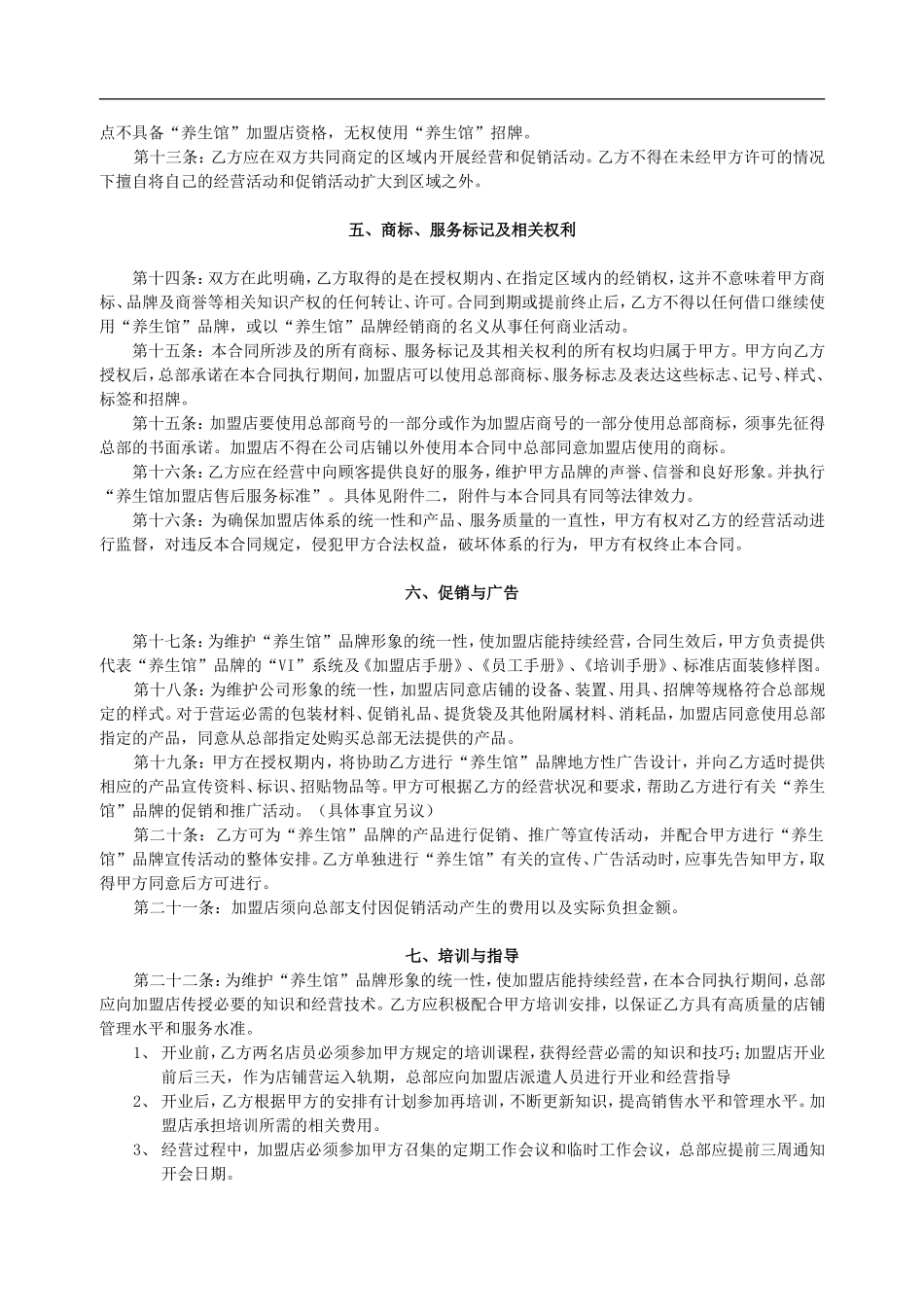 点不具备“养生馆”加盟店资格，无权使用“养生馆”招牌。

第十三条：乙方应在双方共同商定的区域内开展经营和促销活动。乙方不得在未经甲方许可的情况下擅自将自己的经营活动和促销活动扩大到区域之外。

五、商标、服务标记及相关权利

第十四条：双方在此明确，乙方取得的是在授权期内、在指定区域内的经销权，这并不意味着甲方商标、品牌及商誉等相关知识产权的任何转让、许可。合同到期或提前终止后，乙方不得以任何借口继续使用“养生馆”品牌，或以“养生馆”品牌经销商的名义从事任何商业活动。

第十五条：本合同所涉及的所有商标、服务标记及其相关权利的所有权均归属于甲方。甲方向乙方授权后，总部承诺在本合同执行期间，加盟店可以使用总部商标、服务标志及表达这些标志、记号、样式、标签和招牌。

第十五条：加盟店要使用总部商号的一部分或作为加盟店商号的一部分使用总部商标，须事先征得总部的书面承诺。加盟店不得在公司店铺以外使用本合同中总部同意加盟店使用的商标。

第十六条：乙方应在经营中向顾客提供良好的服务，维护甲方品牌的声誉、信誉和良好形象。并执行“养生馆加盟店售后服务标准”。具体见附件二，附件与本合同具有同等法律效力。

第十六条：为确保加盟店体系的统一性和产品、服务质量的一直性，甲方有权对乙方的经营活动进行监督，对违反本合同规定，侵犯甲方合法权益，破坏体系的行为，甲方有权终止本合同。

六、促销与广告

第十七条：为维护“养生馆”品牌形象的统一性，使加盟店能持续经营，合同生效后，甲方负责提供代表“养生馆”品牌的“VI”系统及《加盟店手册》、《员工手册》、《培训手册》、标准店面装修样图。

第十八条：为维护公司形象的统一性，加盟店同意店铺的设备、装置、用具、招牌等规格符合总部规定的样式。对于营运必需的包装材料、促销礼品、提货袋及其他附属材料、消耗品，加盟店同意使用总部指定的产品，同意从总部指定处购买总部无法提供的产品。

第十九条：甲方在授权期内，将协助乙方进行“养生馆”品牌地方性广告设计，并向乙方适时提供相应的产品宣传资料、标识、招贴物品等。甲方可根据乙方的经营状况和要求，帮助乙方进行有关“养生馆”品牌的促销和推广活动。（具体事宜另议）

第二十条：乙方可为“养生馆”品牌的产品进行促销、推广等宣传活动，并配合甲方进行“养生馆”品牌宣传活动的整体安排。乙方单独进行“养生馆”有关的宣传、广告活动时，应事先告知甲方，取得甲方同意后方可进行。

第二十一条：加盟店须向总部支付因促销活动产生的费用以及实际负担金额。

七、培训与指导

第二十二条：为维护“养生馆”品牌形象的统一性，使加盟店能持续经营，在本合同执行期间，总部应向加盟店传授必要的知识和经营技术。乙方应积极配合甲方培训安排，以保证乙方具有高质量的店铺管理水平和服务水准。

1、开业前，乙方两名店员必须参加甲方规定的培训课程，获得经营必需的知识和技巧；加盟店开业前后三天，作为店铺营运入轨期，总部应向加盟店派遣人员进行开业和经营指导

2、开业后，乙方根据甲方的安排有计划参加再培训，不断更新知识，提高销售水平和管理水平。加盟店承担培训所需的相关费用。

3、经营过程中，加盟店必须参加甲方召集的定期工作会议和临时工作会议，总部应提前三周通知开会日期。